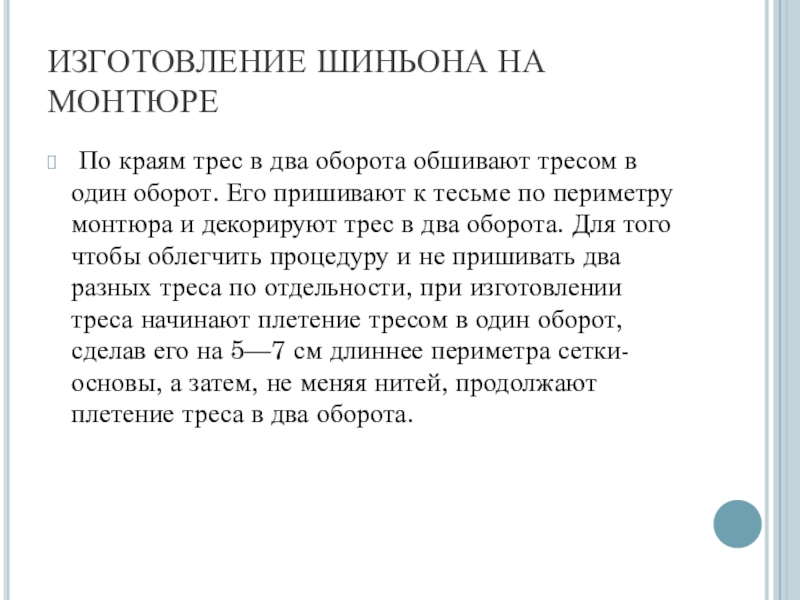 ИЗГОТОВЛЕНИЕ ШИНЬОНА НА МОНТЮРЕ

По краям трес в два оборота обшивают тресом в один оборот. Его пришивают к тесьме по периметру монтюра и декорируют трес в два оборота. Для того чтобы облегчить процедуру и не пришивать два разных треса по отдельности, при изготовлении треса начинают плетение тресом в один оборот, сделав его на 5—7 см длиннее периметра сетки-основы, а затем, не меняя нитей, продолжают плетение треса в два оборота.